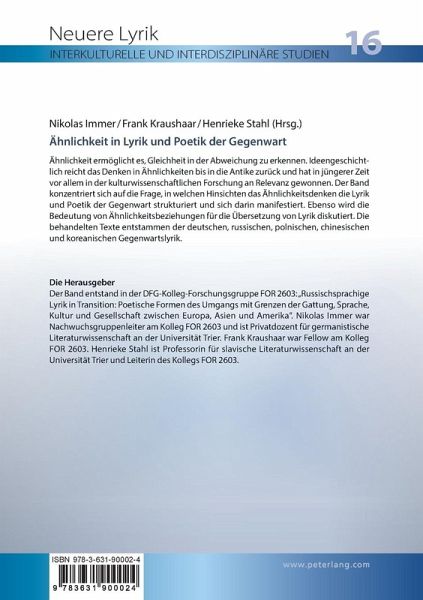 Neuere Lyrik
INTERKULTURELLE UND INTERDISZIPLINÄRE STUDIEN 16

Nikolas Immer / Frank Kraushaar / Henrieke Stahl (Hrsg.)

Ähnlichkeit in Lyrik und Poetik der Gegenwart

Ähnlichkeit ermöglicht es, Gleichheit in der Abweichung zu erkennen. Ideengeschichtlich reicht das Denken in Ähnlichkeiten bis in die Antike zurück und hat in jüngerer Zeit vor allem in der kulturwissenschaftlichen Forschung an Relevanz gewonnen. Der Band konzentriert sich auf die Frage, in welchen Hinsichten das Ähnlichkeitsdenken die Lyrik und Poetik der Gegenwart strukturiert und sich darin manifestiert. Ebenso wird die Bedeutung von Ähnlichkeitsbeziehungen für die Übersetzung von Lyrik diskutiert. Die behandelten Texte entstammen der deutschen, russischen, polnischen, chinesischen und koreanischen Gegenwartslyrik.

Die Herausgeber
Der Band entstand in der DFG-Kolleg-Forschungsgruppe FOR 2603: „Russischsprachige Lyrik in Transition: Poetische Formen des Umgangs mit Grenzen der Gattung, Sprache, Kultur und Gesellschaft zwischen Europa, Asien und Amerika". Nikolas Immer war Nachwuchsgruppenleiter am Kolleg FOR 2603 und ist Privatdozent für germanistische Literaturwissenschaft an der Universität Trier. Frank Kraushaar war Fellow am Kolleg FOR 2603. Henrieke Stahl ist Professorin für slavische Literaturwissenschaft an der Universität Trier und Leiterin des Kollegs FOR 2603.

ISBN 978-3-631-90002-4
9 783631 900024

www.peterlang.com